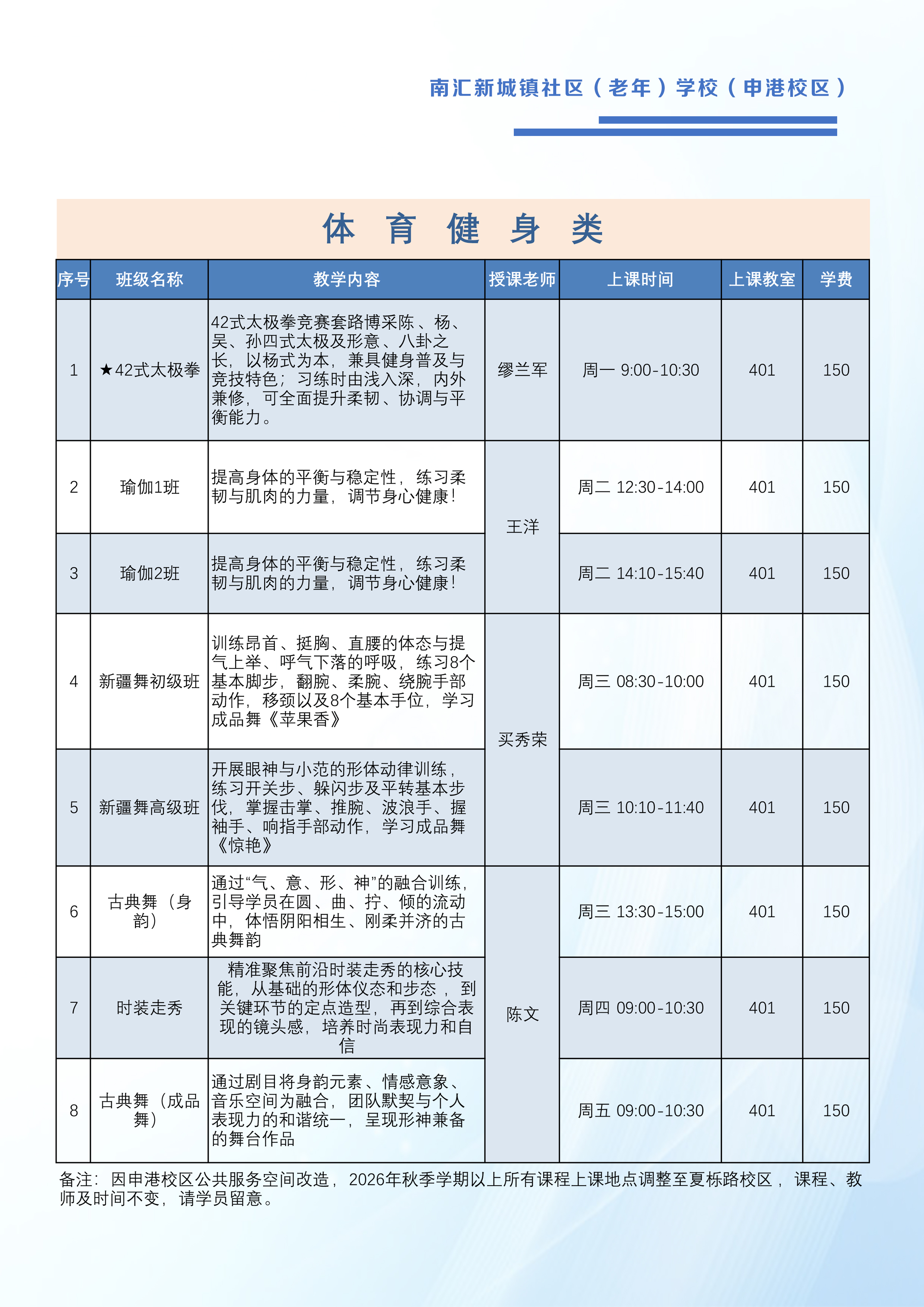 南汇新城镇社区（老年）学校（申港校区）

体 育 健 身 类

| 序号 | 班级名称 | 教学内容 | 授课老师 | 上课时间 | 上课教室 | 学费 |
|---|---|---|---|---|---|---|
| 1 | ★42式太极拳 | 42式太极拳竞赛套路博采陈、杨、吴、孙四式太极及形意、八卦之长，以杨式为本，兼具健身普及与竞技特色；习练时由浅入深，内外兼修，可全面提升柔韧、协调与平衡能力。 | 缪兰军 | 周一 9:00-10:30 | 401 | 150 |
| 2 | 瑜伽1班 | 提高身体的平衡与稳定性，练习柔韧与肌肉的力量，调节身心健康！ | 王洋 | 周二 12:30-14:00 | 401 | 150 |
| 3 | 瑜伽2班 | 提高身体的平衡与稳定性，练习柔韧与肌肉的力量，调节身心健康！ | 王洋 | 周二 14:10-15:40 | 401 | 150 |
| 4 | 新疆舞初级班 | 训练昂首、挺胸、直腰的体态与提气上举、呼气下落的呼吸，练习8个基本脚步，翻腕、柔腕、绕腕手部动作，移颈以及8个基本手位，学习成品舞《苹果香》 | 买秀荣 | 周三 08:30-10:00 | 401 | 150 |
| 5 | 新疆舞高级班 | 开展眼神与小范的形体动律训练，练习开关步、躲闪步及平转基本步伐，掌握击掌、推腕、波浪手、握袖手、响指手部动作，学习成品舞《惊艳》 | 买秀荣 | 周三 10:10-11:40 | 401 | 150 |
| 6 | 古典舞（身韵） | 通过“气、意、形、神”的融合训练，引导学员在圆、曲、拧、倾的流动中，体悟阴阳相生、刚柔并济的古典舞韵 | 陈文 | 周三 13:30-15:00 | 401 | 150 |
| 7 | 时装走秀 | 精准聚焦前沿时装走秀的核心技能，从基础的形体仪态和步态 ，到关键环节的定点造型，再到综合表现的镜头感，培养时尚表现力和自信 | 陈文 | 周四 09:00-10:30 | 401 | 150 |
| 8 | 古典舞（成品舞） | 通过剧目将身韵元素、情感意象、音乐空间为融合，团队默契与个人表现力的和谐统一，呈现形神兼备的舞台作品 | 陈文 | 周五 09:00-10:30 | 401 | 150 |

备注：因申港校区公共服务空间改造，2026年秋季学期以上所有课程上课地点调整至夏栎路校区，课程、教师及时间不变，请学员留意。